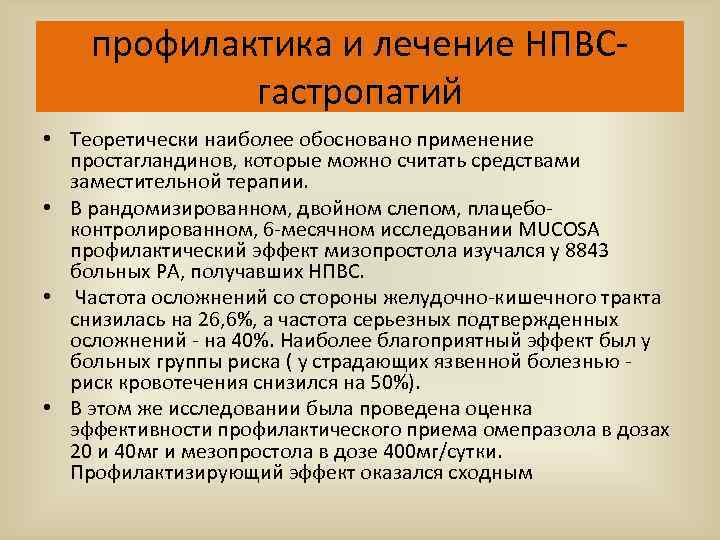 профилактика и лечение НПВС-гастропатий

• Теоретически наиболее обосновано применение простагландинов, которые можно считать средствами заместительной терапии.

• В рандомизированном, двойном слепом, плацебо-контролированном, 6-месячном исследовании MUCOSA профилактический эффект мизопростола изучался у 8843 больных РА, получавших НПВС.

• Частота осложнений со стороны желудочно-кишечного тракта снизилась на 26,6%, а частота серьезных подтвержденных осложнений - на 40%. Наиболее благоприятный эффект был у больных группы риска ( у страдающих язвенной болезнью - риск кровотечения снизился на 50%).

• В этом же исследовании была проведена оценка эффективности профилактического приема омепразола в дозах 20 и 40мг и мезопростола в дозе 400мг/сутки. Профилактизирующий эффект оказался сходным